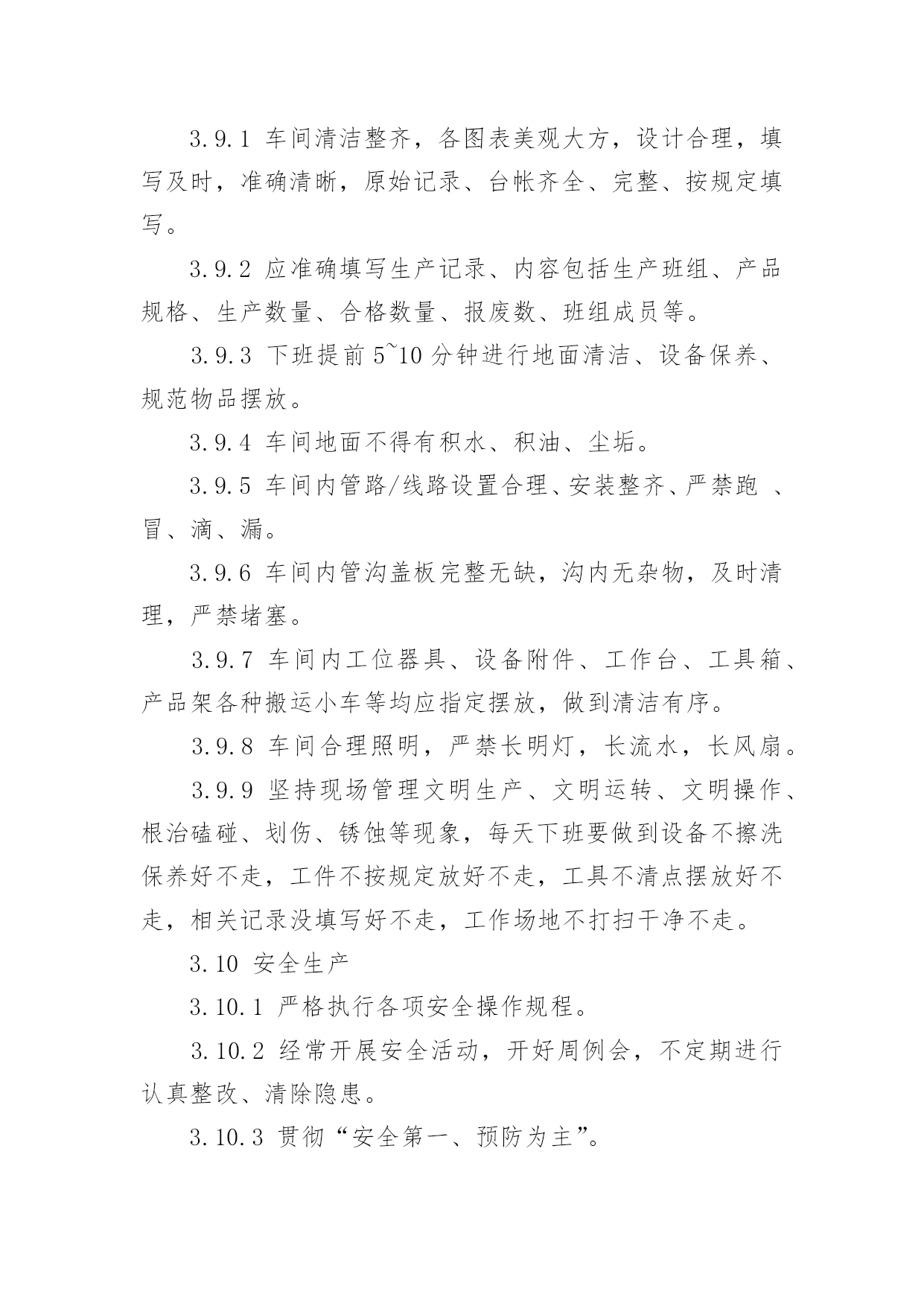 3.9.1 车间清洁整齐，各图表美观大方，设计合理，填写及时，准确清晰，原始记录、台帐齐全、完整、按规定填写。

3.9.2 应准确填写生产记录、内容包括生产班组、产品规格、生产数量、合格数量、报废数、班组成员等。

3.9.3 下班提前 5~10 分钟进行地面清洁、设备保养、规范物品摆放。

3.9.4 车间地面不得有积水、积油、尘垢。

3.9.5 车间内管路/线路设置合理、安装整齐、严禁跑 、冒、滴、漏。

3.9.6 车间内管沟盖板完整无缺，沟内无杂物，及时清理，严禁堵塞。

3.9.7 车间内工位器具、设备附件、工作台、工具箱、产品架各种搬运小车等均应指定摆放，做到清洁有序。

3.9.8 车间合理照明，严禁长明灯，长流水，长风扇。

3.9.9 坚持现场管理文明生产、文明运转、文明操作、根治磕碰、划伤、锈蚀等现象，每天下班要做到设备不擦洗保养好不走，工件不按规定放好不走，工具不清点摆放好不走，相关记录没填写好不走，工作场地不打扫干净不走。

3.10 安全生产

3.10.1 严格执行各项安全操作规程。

3.10.2 经常开展安全活动，开好周例会，不定期进行认真整改、清除隐患。

3.10.3 贯彻“安全第一、预防为主”。